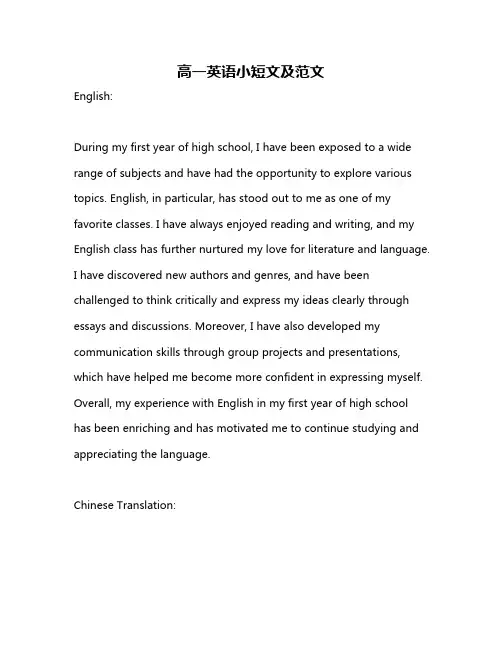 高一英语小短文及范文

English:

During my first year of high school, I have been exposed to a wide range of subjects and have had the opportunity to explore various topics. English, in particular, has stood out to me as one of my favorite classes. I have always enjoyed reading and writing, and my English class has further nurtured my love for literature and language. I have discovered new authors and genres, and have been challenged to think critically and express my ideas clearly through essays and discussions. Moreover, I have also developed my communication skills through group projects and presentations, which have helped me become more confident in expressing myself. Overall, my experience with English in my first year of high school has been enriching and has motivated me to continue studying and appreciating the language.

Chinese Translation: